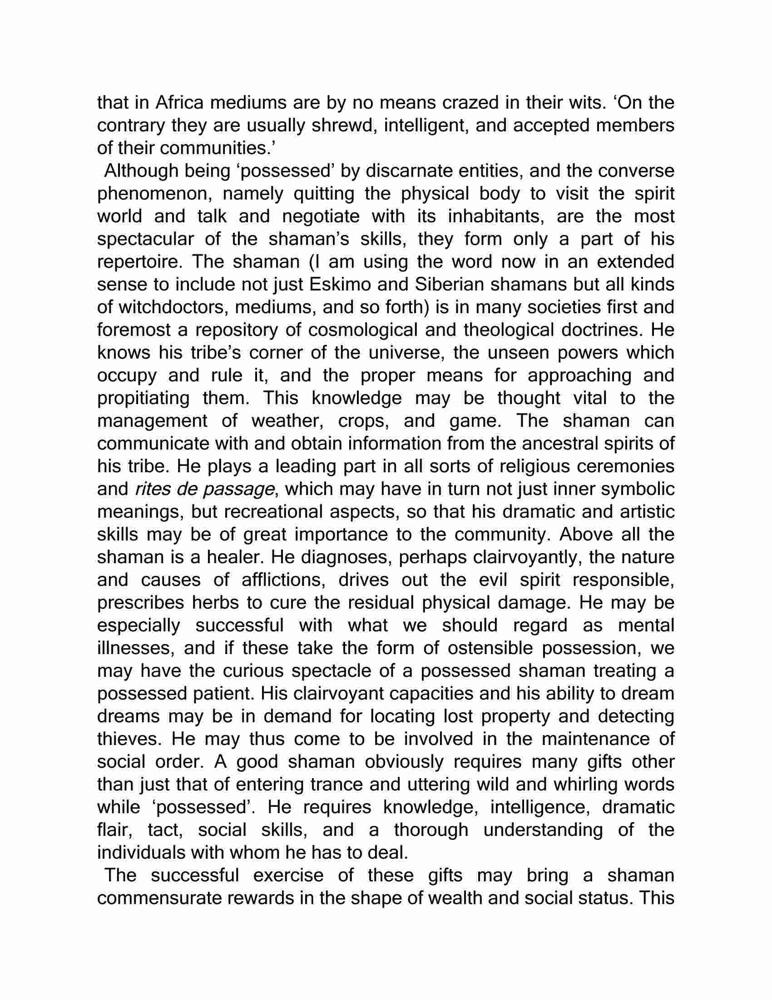 that in Africa mediums are by no means crazed in their wits. ‘On the contrary they are usually shrewd, intelligent, and accepted members of their communities.’

Although being ‘possessed’ by discarnate entities, and the converse phenomenon, namely quitting the physical body to visit the spirit world and talk and negotiate with its inhabitants, are the most spectacular of the shaman’s skills, they form only a part of his repertoire. The shaman (I am using the word now in an extended sense to include not just Eskimo and Siberian shamans but all kinds of witchdoctors, mediums, and so forth) is in many societies first and foremost a repository of cosmological and theological doctrines. He knows his tribe’s corner of the universe, the unseen powers which occupy and rule it, and the proper means for approaching and propitiating them. This knowledge may be thought vital to the management of weather, crops, and game. The shaman can communicate with and obtain information from the ancestral spirits of his tribe. He plays a leading part in all sorts of religious ceremonies and rites de passage, which may have in turn not just inner symbolic meanings, but recreational aspects, so that his dramatic and artistic skills may be of great importance to the community. Above all the shaman is a healer. He diagnoses, perhaps clairvoyantly, the nature and causes of afflictions, drives out the evil spirit responsible, prescribes herbs to cure the residual physical damage. He may be especially successful with what we should regard as mental illnesses, and if these take the form of ostensible possession, we may have the curious spectacle of a possessed shaman treating a possessed patient. His clairvoyant capacities and his ability to dream dreams may be in demand for locating lost property and detecting thieves. He may thus come to be involved in the maintenance of social order. A good shaman obviously requires many gifts other than just that of entering trance and uttering wild and whirling words while ‘possessed’. He requires knowledge, intelligence, dramatic flair, tact, social skills, and a thorough understanding of the individuals with whom he has to deal.

The successful exercise of these gifts may bring a shaman commensurate rewards in the shape of wealth and social status. This